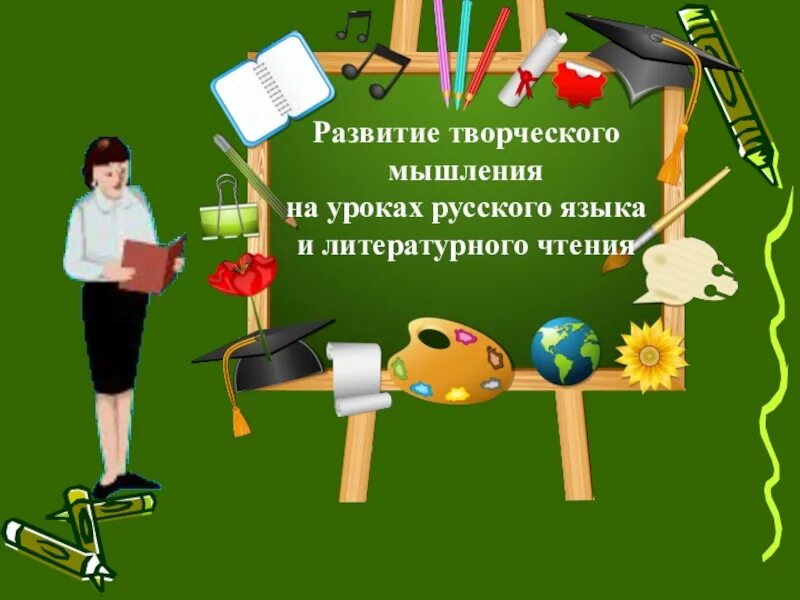 Развитие творческого мышления на уроках русского языка и литературного чтения